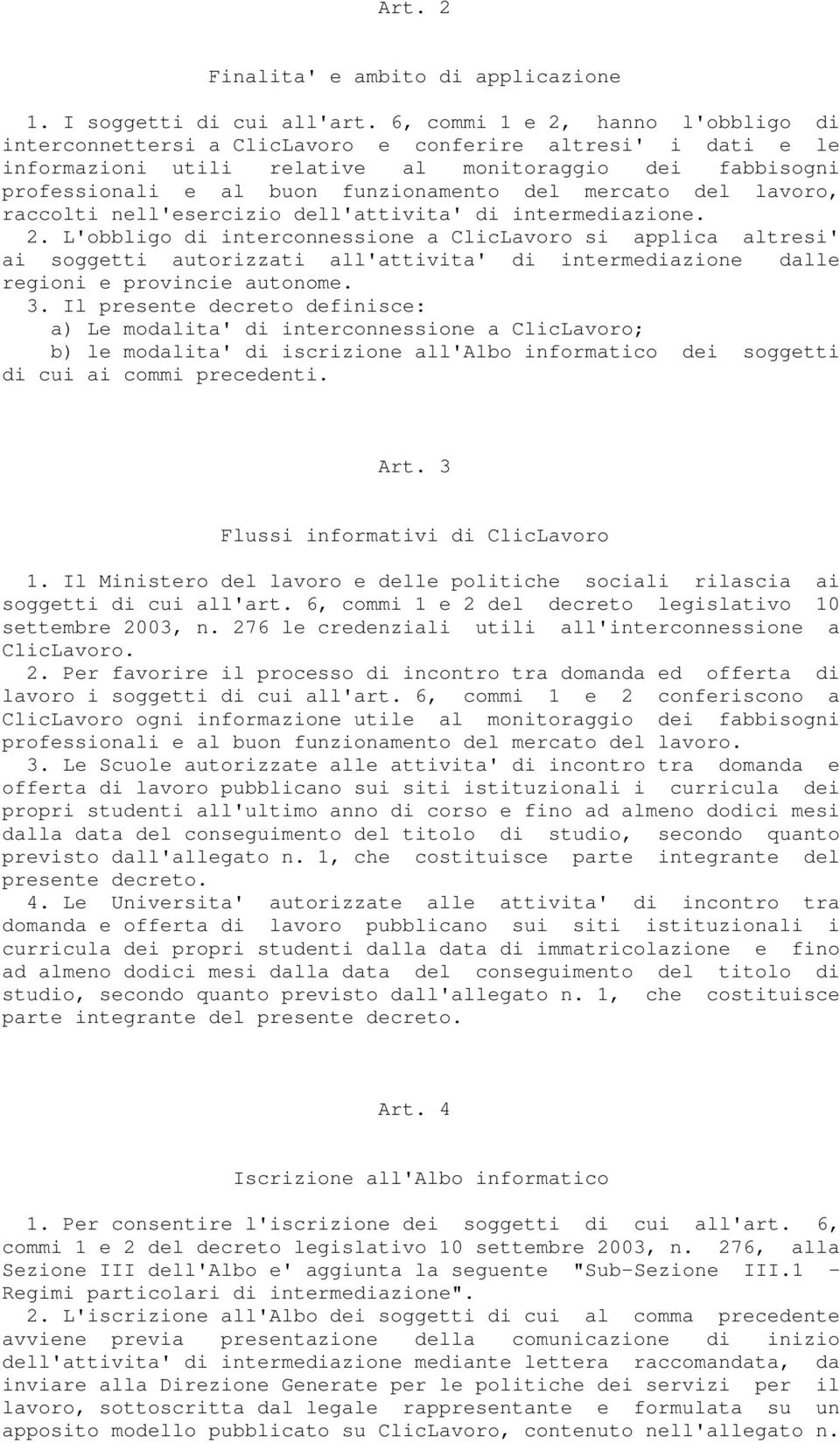 Art. 2

Finalita' e ambito di applicazione

1. I soggetti di cui all'art. 6, commi 1 e 2, hanno l'obbligo di interconnettersi a ClicLavoro e conferire altresi' i dati e le informazioni utili relative al monitoraggio dei fabbisogni professionali e al buon funzionamento del mercato del lavoro, raccolti nell'esercizio dell'attivita' di intermediazione.

2. L'obbligo di interconnessione a ClicLavoro si applica altresi' ai soggetti autorizzati all'attivita' di intermediazione dalle regioni e provincie autonome.

3. Il presente decreto definisce:

a) Le modalita' di interconnessione a ClicLavoro;

b) le modalita' di iscrizione all'Albo informatico dei soggetti di cui ai commi precedenti.

Art. 3

Flussi informativi di ClicLavoro

1. Il Ministero del lavoro e delle politiche sociali rilascia ai soggetti di cui all'art. 6, commi 1 e 2 del decreto legislativo 10 settembre 2003, n. 276 le credenziali utili all'interconnessione a ClicLavoro.

2. Per favorire il processo di incontro tra domanda ed offerta di lavoro i soggetti di cui all'art. 6, commi 1 e 2 conferiscono a ClicLavoro ogni informazione utile al monitoraggio dei fabbisogni professionali e al buon funzionamento del mercato del lavoro.

3. Le Scuole autorizzate alle attivita' di incontro tra domanda e offerta di lavoro pubblicano sui siti istituzionali i curricula dei propri studenti all'ultimo anno di corso e fino ad almeno dodici mesi dalla data del conseguimento del titolo di studio, secondo quanto previsto dall'allegato n. 1, che costituisce parte integrante del presente decreto.

4. Le Universita' autorizzate alle attivita' di incontro tra domanda e offerta di lavoro pubblicano sui siti istituzionali i curricula dei propri studenti dalla data di immatricolazione e fino ad almeno dodici mesi dalla data del conseguimento del titolo di studio, secondo quanto previsto dall'allegato n. 1, che costituisce parte integrante del presente decreto.

Art. 4

Iscrizione all'Albo informatico

1. Per consentire l'iscrizione dei soggetti di cui all'art. 6, commi 1 e 2 del decreto legislativo 10 settembre 2003, n. 276, alla Sezione III dell'Albo e' aggiunta la seguente "Sub-Sezione III.1 - Regimi particolari di intermediazione".

2. L'iscrizione all'Albo dei soggetti di cui al comma precedente avviene previa presentazione della comunicazione di inizio dell'attivita' di intermediazione mediante lettera raccomandata, da inviare alla Direzione Generate per le politiche dei servizi per il lavoro, sottoscritta dal legale rappresentante e formulata su un apposito modello pubblicato su ClicLavoro, contenuto nell'allegato n.